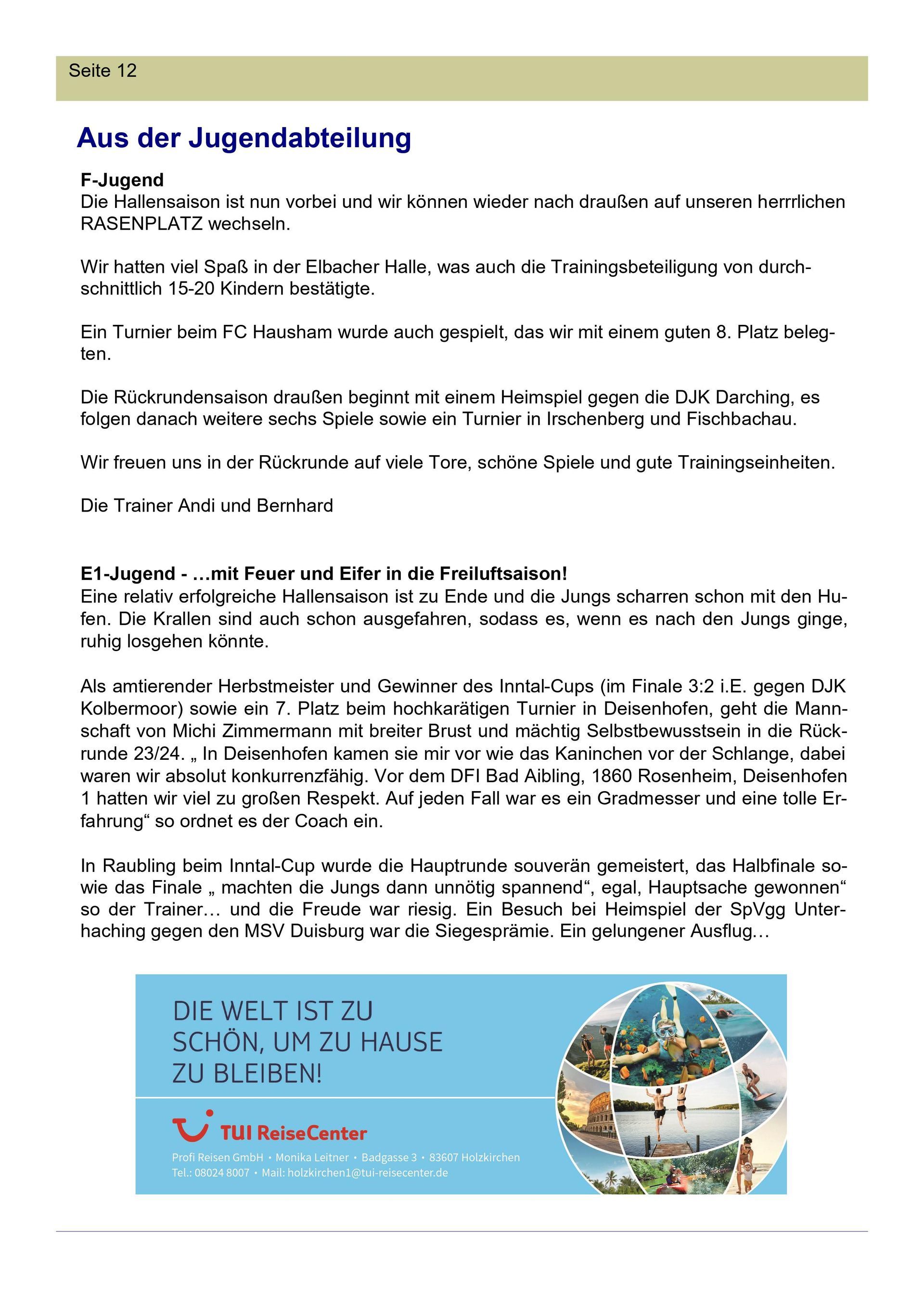 Seite 12

Aus der Jugendabteilung

F-Jugend
Die Hallensaison ist nun vorbei und wir können wieder nach draußen auf unseren herrrlichen RASENPLATZ wechseln.

Wir hatten viel Spaß in der Elbacher Halle, was auch die Trainingsbeteiligung von durchschnittlich 15-20 Kindern bestätigte.

Ein Turnier beim FC Hausham wurde auch gespielt, das wir mit einem guten 8. Platz belegten.

Die Rückrundensaison draußen beginnt mit einem Heimspiel gegen die DJK Darching, es folgen danach weitere sechs Spiele sowie ein Turnier in Irschenberg und Fischbachau.

Wir freuen uns in der Rückrunde auf viele Tore, schöne Spiele und gute Trainingseinheiten.

Die Trainer Andi und Bernhard

E1-Jugend - …mit Feuer und Eifer in die Freiluftsaison!
Eine relativ erfolgreiche Hallensaison ist zu Ende und die Jungs scharren schon mit den Hufen. Die Krallen sind auch schon ausgefahren, sodass es, wenn es nach den Jungs ginge, ruhig losgehen könnte.

Als amtierender Herbstmeister und Gewinner des Inntal-Cups (im Finale 3:2 i.E. gegen DJK Kolbermoor) sowie ein 7. Platz beim hochkarätigen Turnier in Deisenhofen, geht die Mannschaft von Michi Zimmermann mit breiter Brust und mächtig Selbstbewusstsein in die Rückrunde 23/24. „ In Deisenhofen kamen sie mir vor wie das Kaninchen vor der Schlange, dabei waren wir absolut konkurrenzfähig. Vor dem DFI Bad Aibling, 1860 Rosenheim, Deisenhofen 1 hatten wir viel zu großen Respekt. Auf jeden Fall war es ein Gradmesser und eine tolle Erfahrung“ so ordnet es der Coach ein.

In Raubling beim Inntal-Cup wurde die Hauptrunde souverän gemeistert, das Halbfinale sowie das Finale „ machten die Jungs dann unnötig spannend“, egal, Hauptsache gewonnen“ so der Trainer… und die Freude war riesig. Ein Besuch bei Heimspiel der SpVgg Unterhaching gegen den MSV Duisburg war die Siegesprämie. Ein gelungener Ausflug…

DIE WELT IST ZU SCHÖN, UM ZU HAUSE ZU BLEIBEN!

TUI ReiseCenter
Profi Reisen GmbH • Monika Leitner • Badgasse 3 • 83607 Holzkirchen
Tel.: 08024 8007 • Mail: holzkirchen1@tui-reisecenter.de